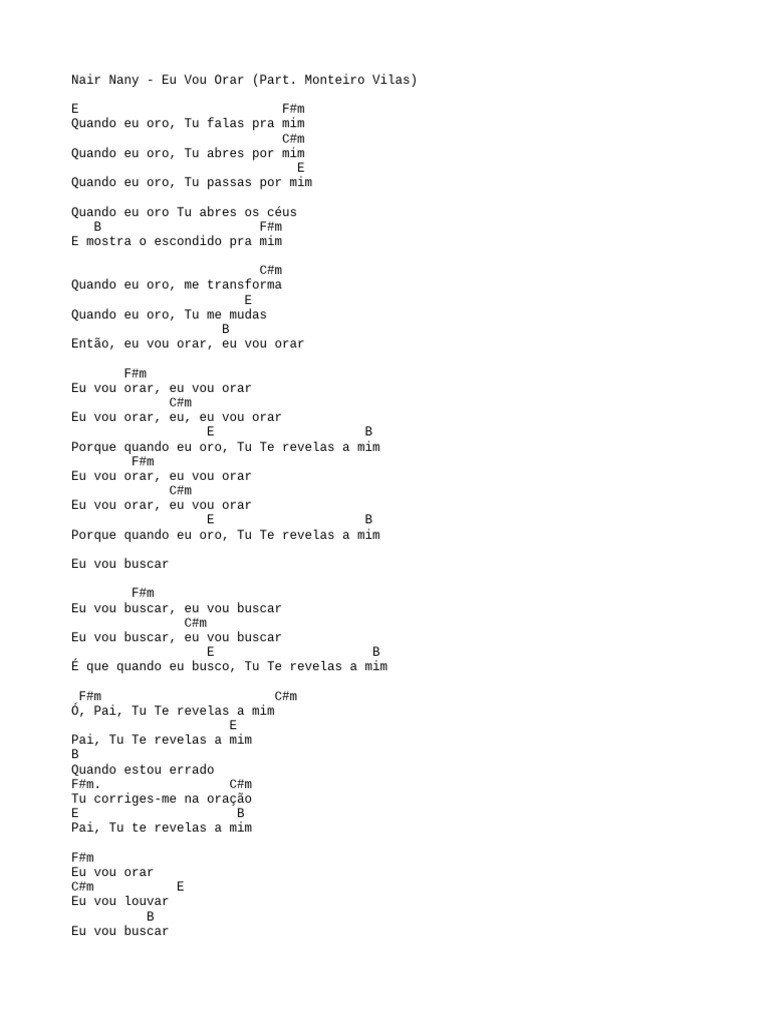 Nair Nany - Eu Vou Orar (Part. Monteiro Vilas)

E                           F#m
Quando eu oro, Tu falas pra mim
                            C#m
Quando eu oro, Tu abres por mim
                              E
Quando eu oro, Tu passas por mim

Quando eu oro Tu abres os céus
   B                     F#m
E mostra o escondido pra mim

                         C#m
Quando eu oro, me transforma
                       E
Quando eu oro, Tu me mudas
                    B
Então, eu vou orar, eu vou orar

       F#m
Eu vou orar, eu vou orar
           C#m
Eu vou orar, eu, eu vou orar
                  E                    B
Porque quando eu oro, Tu Te revelas a mim
        F#m
Eu vou orar, eu vou orar
             C#m
Eu vou orar, eu vou orar
                  E                    B
Porque quando eu oro, Tu Te revelas a mim

Eu vou buscar

        F#m
Eu vou buscar, eu vou buscar
               C#m
Eu vou buscar, eu vou buscar
                  E                     B
É que quando eu busco, Tu Te revelas a mim

 F#m                       C#m
Ó, Pai, Tu Te revelas a mim
                      E
Pai, Tu Te revelas a mim
B
Quando estou errado
F#m.                 C#m
Tu corriges-me na oração
E                      B
Pai, Tu te revelas a mim

F#m
Eu vou orar
C#m           E
Eu vou louvar
          B
Eu vou buscar